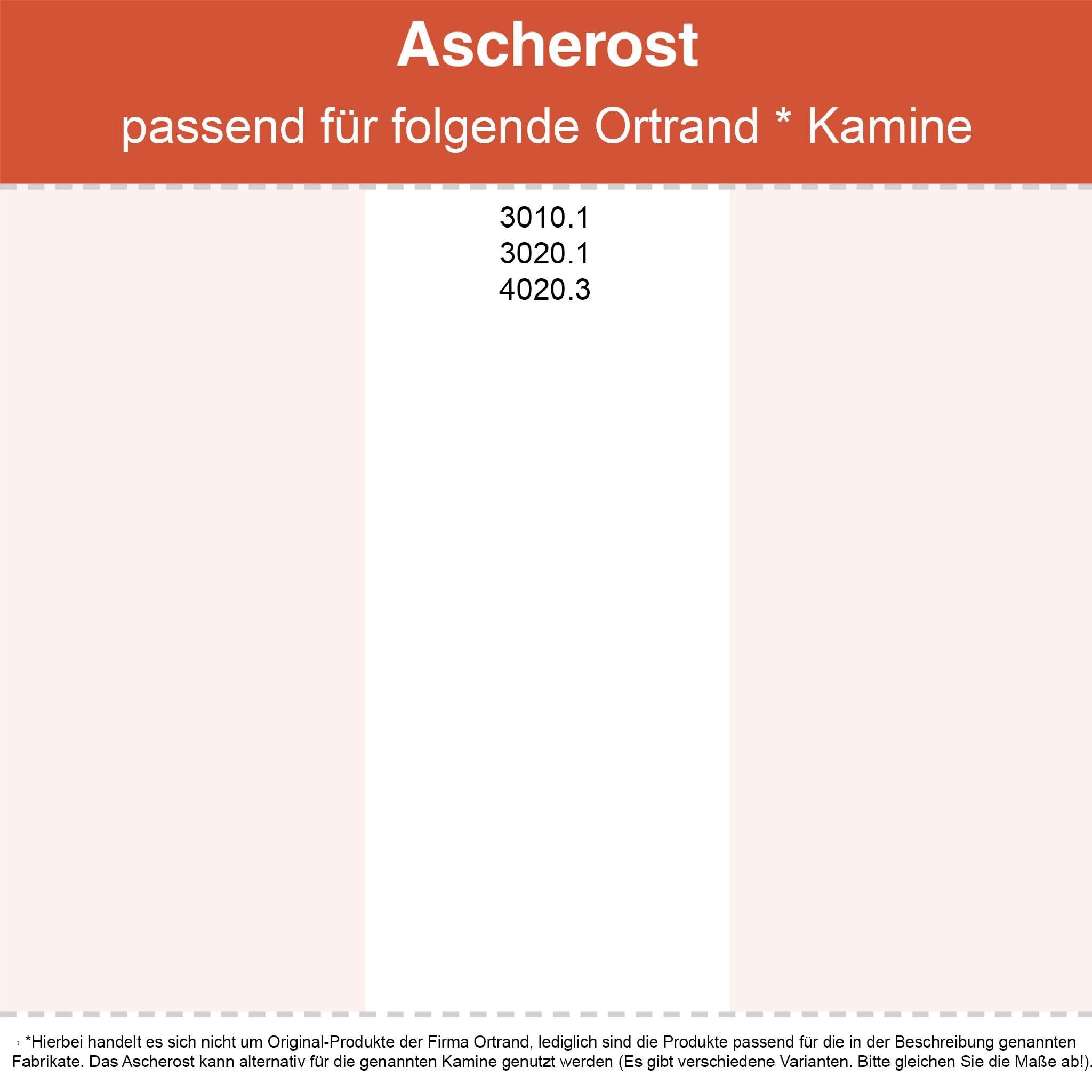 Ascherost

passend für folgende Ortrand * Kamine

3010.1
3020.1
4020.3

*Hierbei handelt es sich nicht um Original-Produkte der Firma Ortrand, lediglich sind die Produkte passend für die in der Beschreibung genannten Fabrikate. Das Ascherost kann alternativ für die genannten Kamine genutzt werden (Es gibt verschiedene Varianten. Bitte gleichen Sie die Maße ab!).